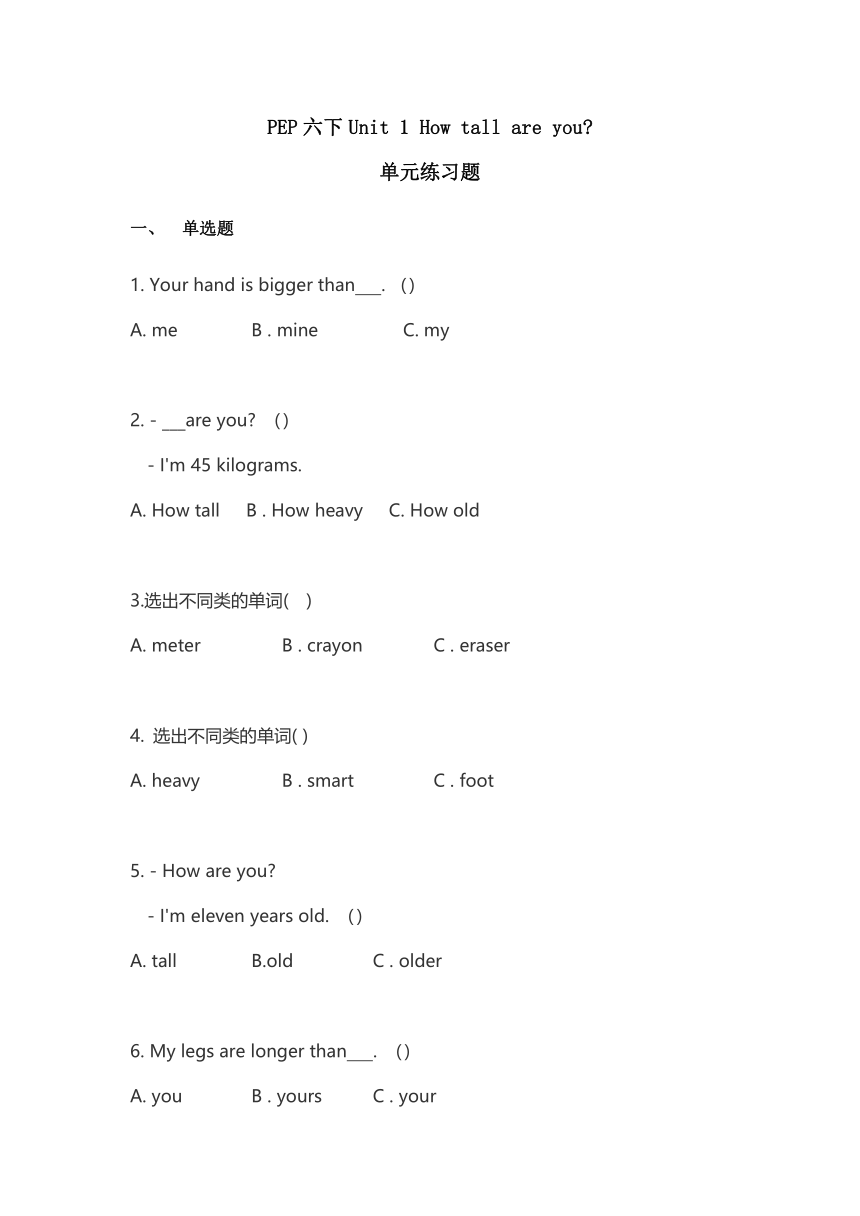 PEP 六下 Unit 1 How tall are you?

单元练习题

一、 单选题

1. Your hand is bigger than___. ( )

A. me B . mine C. my

2. - ___are you? ( )

- I'm 45 kilograms.

A. How tall B . How heavy C. How old

3.选出不同类的单词( )

A. meter B . crayon C . eraser

4. 选出不同类的单词( )

A. heavy B . smart C . foot

5. - How are you?

- I'm eleven years old. ( )

A. tall B.old C . older

6. My legs are longer than___. ( )

A. you B . yours C . your